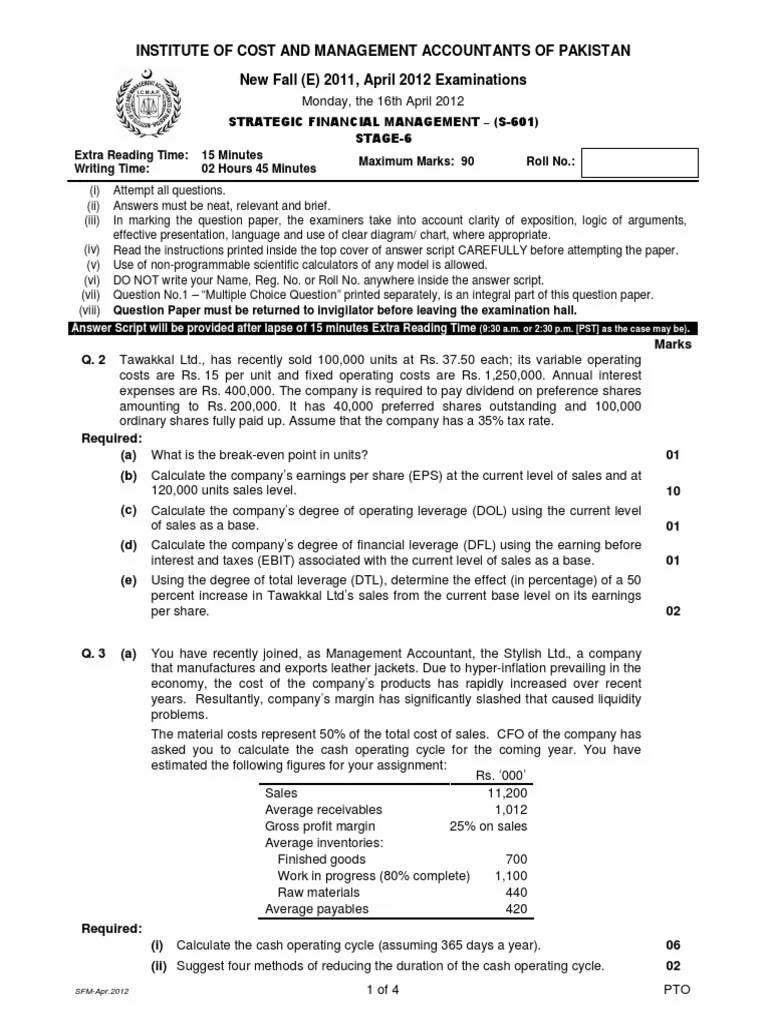 INSTITUTE OF COST AND MANAGEMENT ACCOUNTANTS OF PAKISTAN

New Fall (E) 2011, April 2012 Examinations

Monday, the 16th April 2012

STRATEGIC FINANCIAL MANAGEMENT – (S-601)
STAGE-6

Extra Reading Time: 15 Minutes
Writing Time: 02 Hours 45 Minutes

Maximum Marks: 90

Roll No.:

(i) Attempt all questions.
(ii) Answers must be neat, relevant and brief.
(iii) In marking the question paper, the examiners take into account clarity of exposition, logic of arguments, effective presentation, language and use of clear diagram/ chart, where appropriate.
(iv) Read the instructions printed inside the top cover of answer script CAREFULLY before attempting the paper.
(v) Use of non-programmable scientific calculators of any model is allowed.
(vi) DO NOT write your Name, Reg. No. or Roll No. anywhere inside the answer script.
(vii) Question No.1 – "Multiple Choice Question" printed separately, is an integral part of this question paper.
(viii) Question Paper must be returned to invigilator before leaving the examination hall.

Answer Script will be provided after lapse of 15 minutes Extra Reading Time (9:30 a.m. or 2:30 p.m. [PST] as the case may be).

Marks

Q. 2 Tawakkal Ltd., has recently sold 100,000 units at Rs. 37.50 each; its variable operating costs are Rs. 15 per unit and fixed operating costs are Rs. 1,250,000. Annual interest expenses are Rs. 400,000. The company is required to pay dividend on preference shares amounting to Rs. 200,000. It has 40,000 preferred shares outstanding and 100,000 ordinary shares fully paid up. Assume that the company has a 35% tax rate.

Required:
(a) What is the break-even point in units? 01
(b) Calculate the company's earnings per share (EPS) at the current level of sales and at 120,000 units sales level. 10
(c) Calculate the company's degree of operating leverage (DOL) using the current level of sales as a base. 01
(d) Calculate the company's degree of financial leverage (DFL) using the earning before interest and taxes (EBIT) associated with the current level of sales as a base. 01
(e) Using the degree of total leverage (DTL), determine the effect (in percentage) of a 50 percent increase in Tawakkal Ltd's sales from the current base level on its earnings per share. 02

Q. 3 (a) You have recently joined, as Management Accountant, the Stylish Ltd., a company that manufactures and exports leather jackets. Due to hyper-inflation prevailing in the economy, the cost of the company's products has rapidly increased over recent years. Resultantly, company's margin has significantly slashed that caused liquidity problems.

The material costs represent 50% of the total cost of sales. CFO of the company has asked you to calculate the cash operating cycle for the coming year. You have estimated the following figures for your assignment:

| | Rs. '000' |
|---|---|
| Sales | 11,200 |
| Average receivables | 1,012 |
| Gross profit margin | 25% on sales |
| Average inventories: | |
| Finished goods | 700 |
| Work in progress (80% complete) | 1,100 |
| Raw materials | 440 |
| Average payables | 420 |

Required:
(i) Calculate the cash operating cycle (assuming 365 days a year). 06
(ii) Suggest four methods of reducing the duration of the cash operating cycle. 02

SFM-Apr.2012
1 of 4
PTO